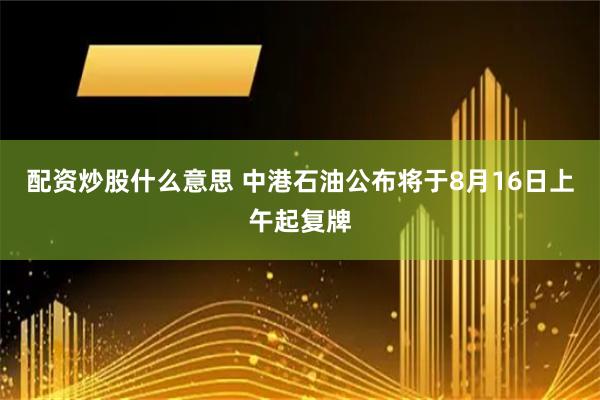 配资炒股什么意思 中港石油公布将于8月16日上午起复牌